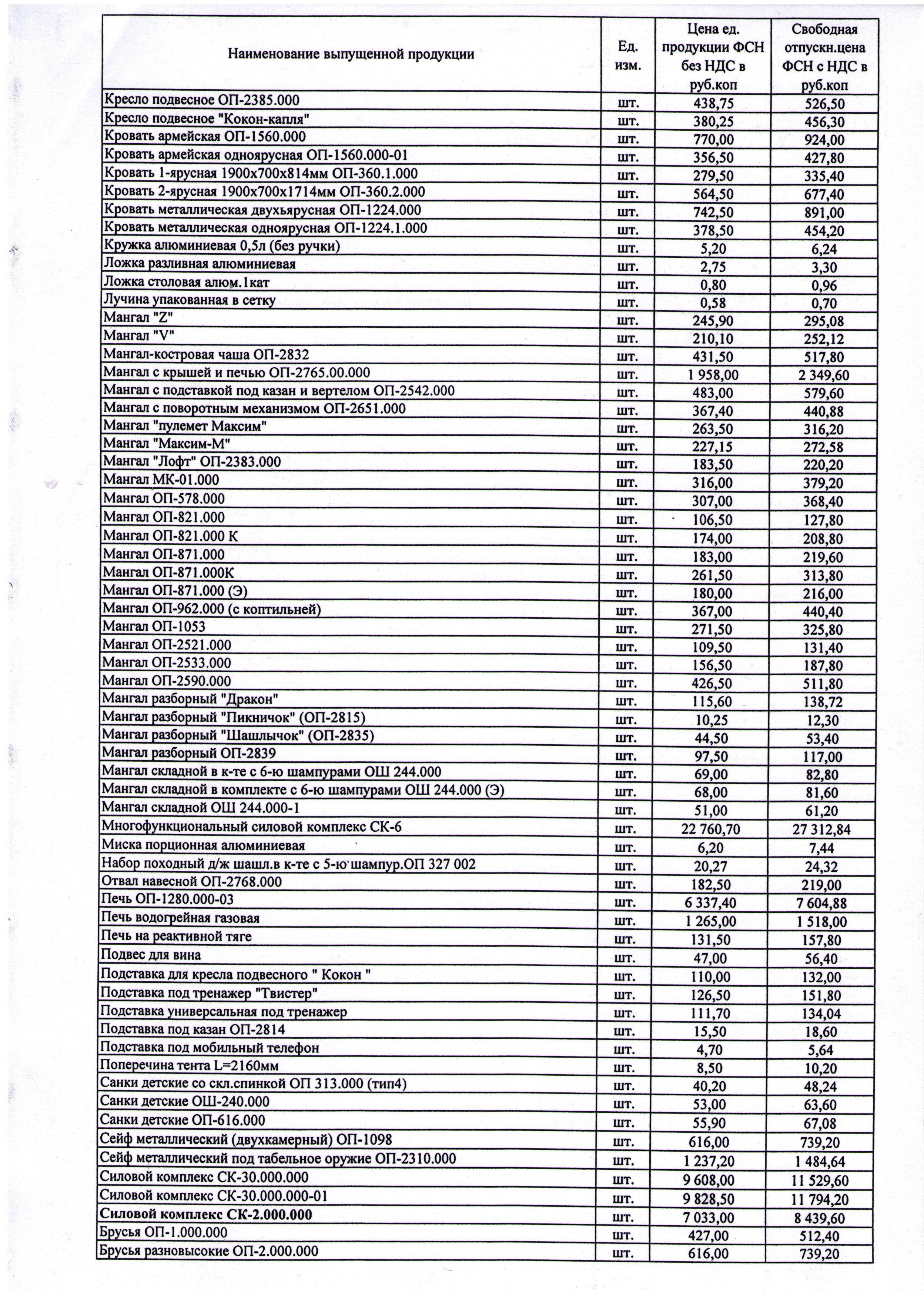 | Наименование выпущенной продукции | Ед. изм. | Цена ед. продукции ФСН без НДС в руб.коп | Свободная отпускн.цена ФСН с НДС в руб.коп |
|---|---|---|---|
| Кресло подвесное ОП-2385.000 | шт. | 438,75 | 526,50 |
| Кресло подвесное "Кокон-капля" | шт. | 380,25 | 456,30 |
| Кровать армейская ОП-1560.000 | шт. | 770,00 | 924,00 |
| Кровать армейская одноярусная ОП-1560.000-01 | шт. | 356,50 | 427,80 |
| Кровать 1-ярусная 1900х700х814мм ОП-360.1.000 | шт. | 279,50 | 335,40 |
| Кровать 2-ярусная 1900х700х1714мм ОП-360.2.000 | шт. | 564,50 | 677,40 |
| Кровать металлическая двухъярусная ОП-1224.000 | шт. | 742,50 | 891,00 |
| Кровать металлическая одноярусная ОП-1224.1.000 | шт. | 378,50 | 454,20 |
| Кружка алюминиевая 0,5л (без ручки) | шт. | 5,20 | 6,24 |
| Ложка разливная алюминиевая | шт. | 2,75 | 3,30 |
| Ложка столовая алюм.1кат | шт. | 0,80 | 0,96 |
| Лучина упакованная в сетку | шт. | 0,58 | 0,70 |
| Мангал "Z" | шт. | 245,90 | 295,08 |
| Мангал "V" | шт. | 210,10 | 252,12 |
| Мангал-костровая чаша ОП-2832 | шт. | 431,50 | 517,80 |
| Мангал с крышей и печью ОП-2765.00.000 | шт. | 1 958,00 | 2 349,60 |
| Мангал с подставкой под казан и вертелом ОП-2542.000 | шт. | 483,00 | 579,60 |
| Мангал с поворотным механизмом ОП-2651.000 | шт. | 367,40 | 440,88 |
| Мангал "пулемет Максим" | шт. | 263,50 | 316,20 |
| Мангал "Максим-М" | шт. | 227,15 | 272,58 |
| Мангал "Лофт" ОП-2383.000 | шт. | 183,50 | 220,20 |
| Мангал МК-01.000 | шт. | 316,00 | 379,20 |
| Мангал ОП-578.000 | шт. | 307,00 | 368,40 |
| Мангал ОП-821.000 | шт. | 106,50 | 127,80 |
| Мангал ОП-821.000 К | шт. | 174,00 | 208,80 |
| Мангал ОП-871.000 | шт. | 183,00 | 219,60 |
| Мангал ОП-871.000К | шт. | 261,50 | 313,80 |
| Мангал ОП-871.000 (Э) | шт. | 180,00 | 216,00 |
| Мангал ОП-962.000 (с коптильней) | шт. | 367,00 | 440,40 |
| Мангал ОП-1053 | шт. | 271,50 | 325,80 |
| Мангал ОП-2521.000 | шт. | 109,50 | 131,40 |
| Мангал ОП-2533.000 | шт. | 156,50 | 187,80 |
| Мангал ОП-2590.000 | шт. | 426,50 | 511,80 |
| Мангал разборный "Дракон" | шт. | 115,60 | 138,72 |
| Мангал разборный "Пикничок" (ОП-2815) | шт. | 10,25 | 12,30 |
| Мангал разборный "Шашлычок" (ОП-2835) | шт. | 44,50 | 53,40 |
| Мангал разборный ОП-2839 | шт. | 97,50 | 117,00 |
| Мангал складной в к-те с 6-ю шампурами ОШ 244.000 | шт. | 69,00 | 82,80 |
| Мангал складной в комплекте с 6-ю шампурами ОШ 244.000 (Э) | шт. | 68,00 | 81,60 |
| Мангал складной ОШ 244.000-1 | шт. | 51,00 | 61,20 |
| Многофункциональный силовой комплекс СК-6 | шт. | 22 760,70 | 27 312,84 |
| Миска порционная алюминиевая | шт. | 6,20 | 7,44 |
| Набор походный д/ж шашл.в к-те с 5-ю шампур.ОП 327 002 | шт. | 20,27 | 24,32 |
| Отвал навесной ОП-2768.000 | шт. | 182,50 | 219,00 |
| Печь ОП-1280.000-03 | шт. | 6 337,40 | 7 604,88 |
| Печь водогрейная газовая | шт. | 1 265,00 | 1 518,00 |
| Печь на реактивной тяге | шт. | 131,50 | 157,80 |
| Подвес для вина | шт. | 47,00 | 56,40 |
| Подставка для кресла подвесного " Кокон " | шт. | 110,00 | 132,00 |
| Подставка под тренажер "Твистер" | шт. | 126,50 | 151,80 |
| Подставка универсальная под тренажер | шт. | 111,70 | 134,04 |
| Подставка под казан ОП-2814 | шт. | 15,50 | 18,60 |
| Подставка под мобильный телефон | шт. | 4,70 | 5,64 |
| Поперечина тента L=2160мм | шт. | 8,50 | 10,20 |
| Санки детские со скл.спинкой ОП 313.000 (тип4) | шт. | 40,20 | 48,24 |
| Санки детские ОШ-240.000 | шт. | 53,00 | 63,60 |
| Санки детские ОП-616.000 | шт. | 55,90 | 67,08 |
| Сейф металлический (двухкамерный) ОП-1098 | шт. | 616,00 | 739,20 |
| Сейф металлический под табельное оружие ОП-2310.000 | шт. | 1 237,20 | 1 484,64 |
| Силовой комплекс СК-30.000.000 | шт. | 9 608,00 | 11 529,60 |
| Силовой комплекс СК-30.000.000-01 | шт. | 9 828,50 | 11 794,20 |
| Силовой комплекс СК-2.000.000 | шт. | 7 033,00 | 8 439,60 |
| Брусья ОП-1.000.000 | шт. | 427,00 | 512,40 |
| Брусья разновысокие ОП-2.000.000 | шт. | 616,00 | 739,20 |